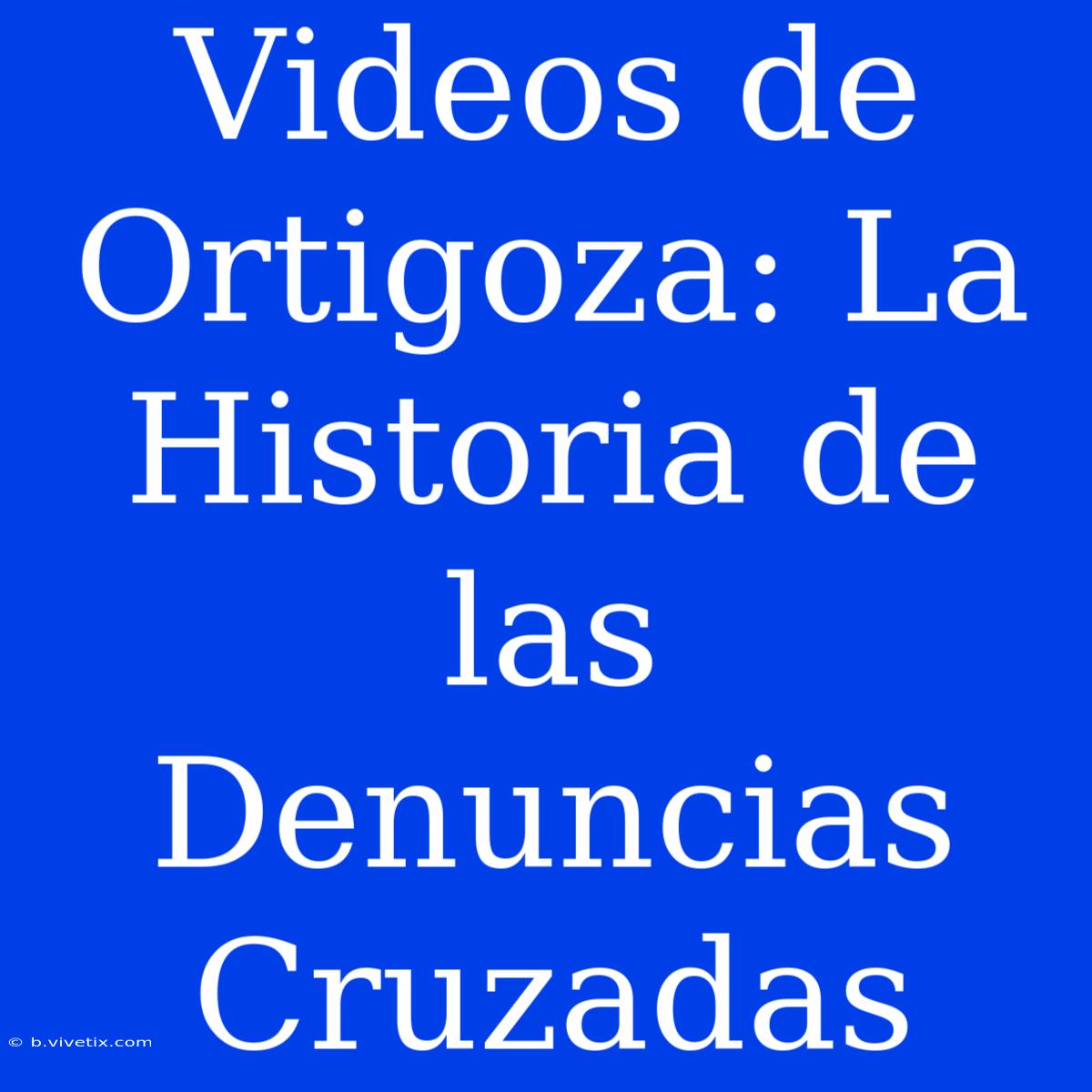 Videos de Ortigoza: La Historia de las Denuncias Cruzadas

© b.vivetix.com